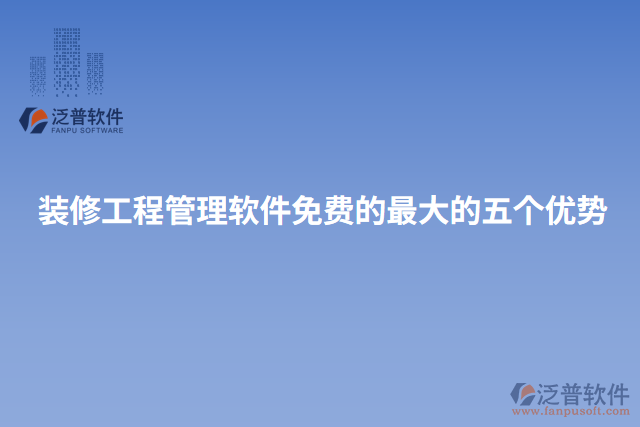 泛普软件
FANPU SOFTWARE

装修工程管理软件免费的最大的五个优势

泛普软件
www.fanpusoft.com